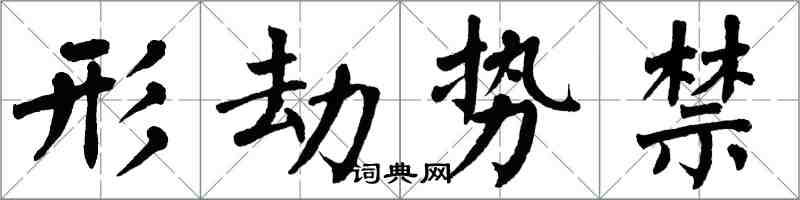 形劫势禁

词典网